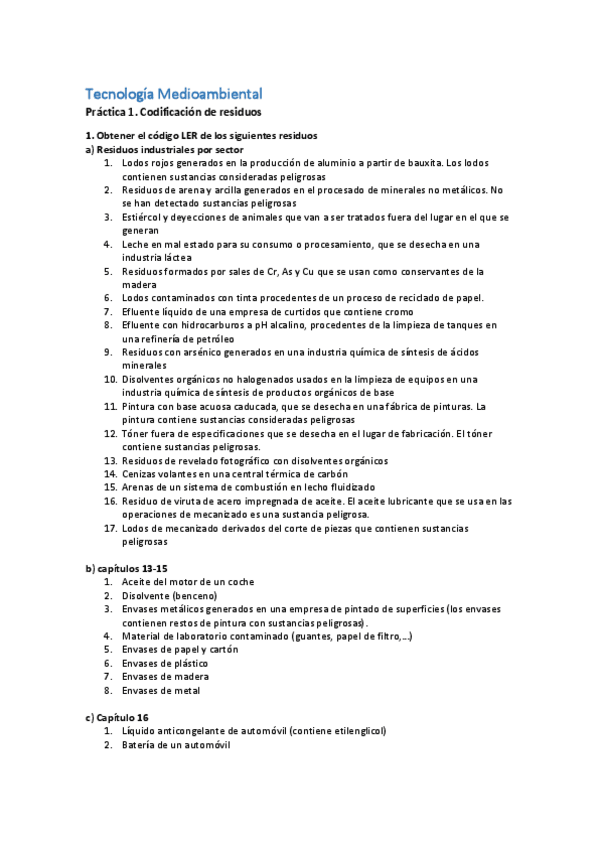 Tecnología Medioambiental
Práctica 1. Codificación de residuos

1. Obtener el código LER de los siguientes residuos
a) Residuos industriales por sector
1. Lodos rojos generados en la producción de aluminio a partir de bauxita. Los lodos contienen sustancias consideradas peligrosas
2. Residuos de arena y arcilla generados en el procesado de minerales no metálicos. No se han detectado sustancias peligrosas
3. Estiércol y deyecciones de animales que van a ser tratados fuera del lugar en el que se generan
4. Leche en mal estado para su consumo o procesamiento, que se desecha en una industria láctea
5. Residuos formados por sales de Cr, As y Cu que se usan como conservantes de la madera
6. Lodos contaminados con tinta procedentes de un proceso de reciclado de papel.
7. Efluente líquido de una empresa de curtidos que contiene cromo
8. Efluente con hidrocarburos a pH alcalino, procedentes de la limpieza de tanques en una refinería de petróleo
9. Residuos con arsénico generados en una industria química de síntesis de ácidos minerales
10. Disolventes orgánicos no halogenados usados en la limpieza de equipos en una industria química de síntesis de productos orgánicos de base
11. Pintura con base acuosa caducada, que se desecha en una fábrica de pinturas. La pintura contiene sustancias consideradas peligrosas
12. Tóner fuera de especificaciones que se desecha en el lugar de fabricación. El tóner contiene sustancias peligrosas.
13. Residuos de revelado fotográfico con disolventes orgánicos
14. Cenizas volantes en una central térmica de carbón
15. Arenas de un sistema de combustión en lecho fluidizado
16. Residuo de viruta de acero impregnada de aceite. El aceite lubricante que se usa en las operaciones de mecanizado es una sustancia peligrosa.
17. Lodos de mecanizado derivados del corte de piezas que contienen sustancias peligrosas

b) capítulos 13-15
1. Aceite del motor de un coche
2. Disolvente (benceno)
3. Envases metálicos generados en una empresa de pintado de superficies (los envases contienen restos de pintura con sustancias peligrosas).
4. Material de laboratorio contaminado (guantes, papel de filtro,...)
5. Envases de papel y cartón
6. Envases de plástico
7. Envases de madera
8. Envases de metal

c) Capítulo 16
1. Líquido anticongelante de automóvil (contiene etilenglicol)
2. Batería de un automóvil